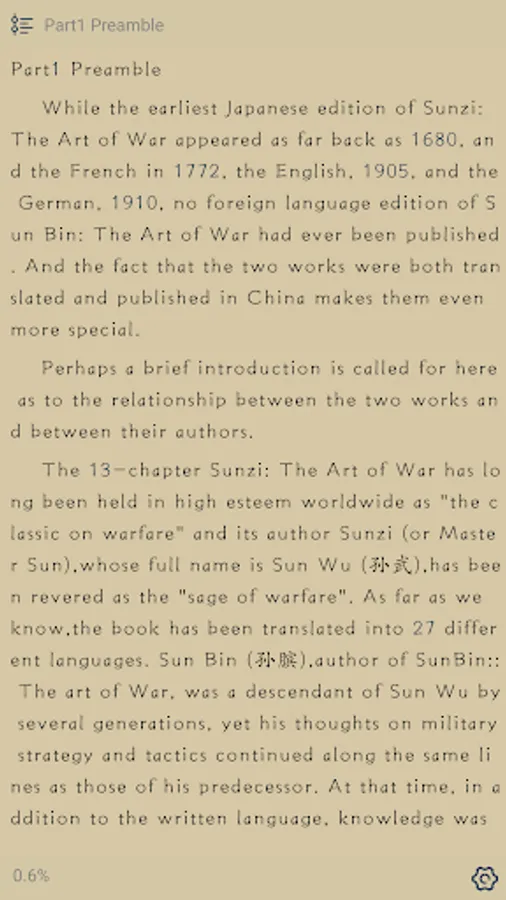 Part1 Preamble

Part1 Preamble

While the earliest Japanese edition of Sunzi: The Art of War appeared as far back as 1680, and the French in 1772, the English, 1905, and the German, 1910, no foreign language edition of Sun Bin: The Art of War had ever been published. And the fact that the two works were both translated and published in China makes them even more special.

Perhaps a brief introduction is called for here as to the relationship between the two works and between their authors.

The 13-chapter Sunzi: The Art of War has long been held in high esteem worldwide as "the classic on warfare" and its author Sunzi (or Master Sun),whose full name is Sun Wu (孙武),has been revered as the "sage of warfare". As far as we know,the book has been translated into 27 different languages. Sun Bin (孙膑),author of SunBin:: The art of War, was a descendant of Sun Wu by several generations, yet his thoughts on military strategy and tactics continued along the same lines as those of his predecessor. At that time, in addition to the written language, knowledge was

0.6%